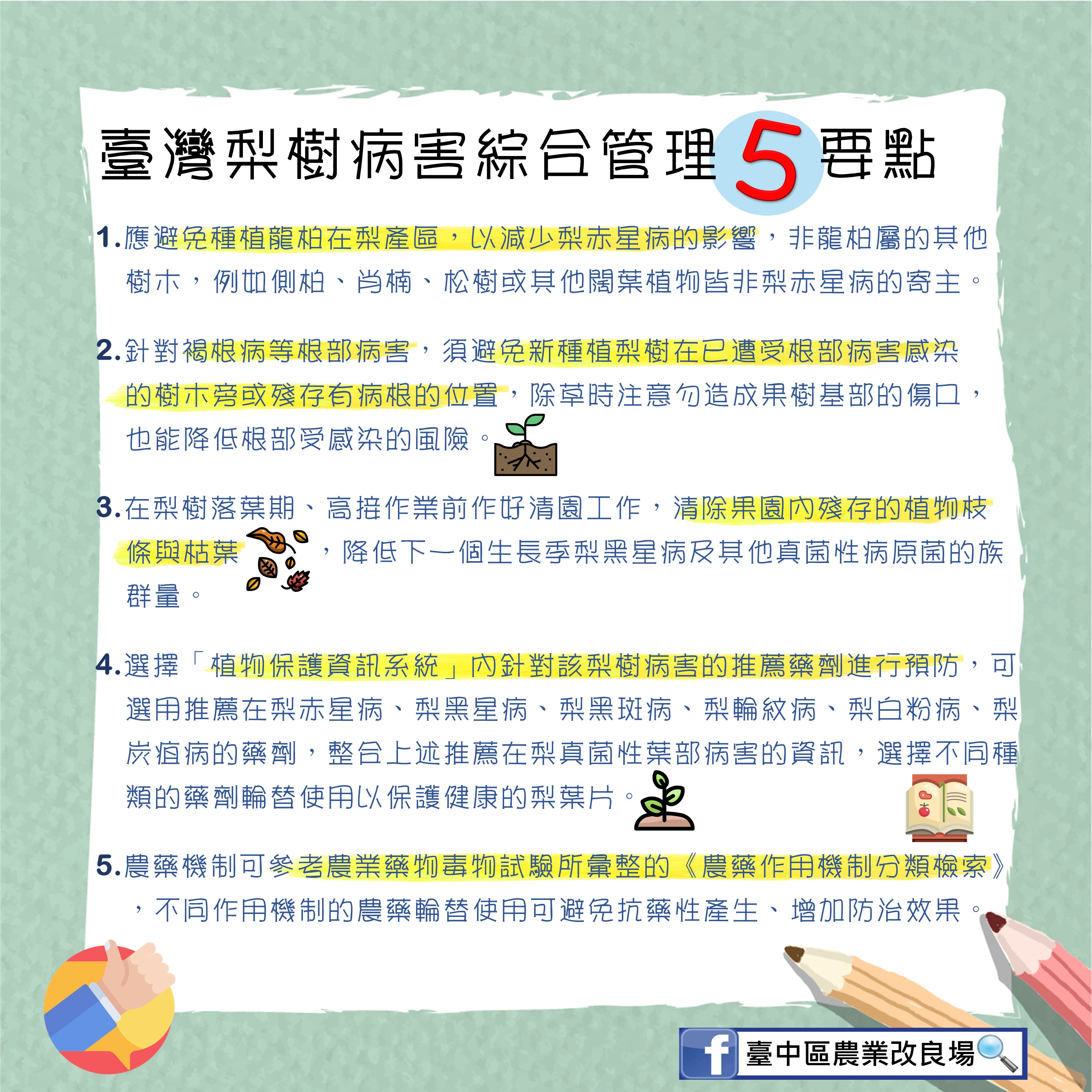 臺灣梨樹病害綜合管理5要點

1.應避免種植龍柏在梨產區，以減少梨赤星病的影響，非龍柏屬的其他樹木，例如側柏、肖楠、松樹或其他闊葉植物皆非梨赤星病的寄主。

2.針對褐根病等根部病害，須避免新種植梨樹在已遭受根部病害感染的樹木旁或殘存有病根的位置，除草時注意勿造成果樹基部的傷口，也能降低根部受感染的風險。

3.在梨樹落葉期、高接作業前作好清園工作，清除果園內殘存的植物枝條與枯葉，降低下一個生長季梨黑星病及其他真菌性病原菌的族群量。

4.選擇「植物保護資訊系統」內針對該梨樹病害的推薦藥劑進行預防，可選用推薦在梨赤星病、梨黑星病、梨黑斑病、梨輪紋病、梨白粉病、梨炭疽病的藥劑，整合上述推薦在梨真菌性葉部病害的資訊，選擇不同種類的藥劑輪替使用以保護健康的梨葉片。

5.農藥機制可參考農業藥物毒物試驗所彙整的《農藥作用機制分類檢索》，不同作用機制的農藥輪替使用可避免抗藥性產生、增加防治效果。

f 臺中區農業改良場